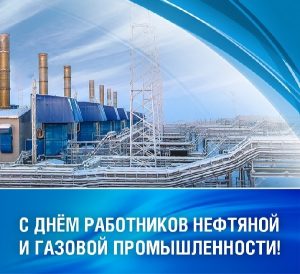 С ДНЁМ РАБОТНИКОВ НЕФТЯНОЙ И ГАЗОВОЙ ПРОМЫШЛЕННОСТИ!